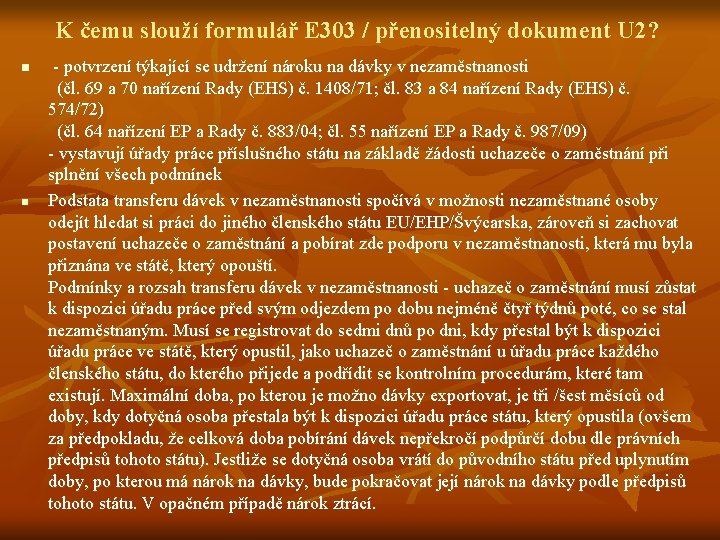 K čemu slouží formulář E303 / přenositelný dokument U2?

- potvrzení týkající se udržení nároku na dávky v nezaměstnanosti
(čl. 69 a 70 nařízení Rady (EHS) č. 1408/71; čl. 83 a 84 nařízení Rady (EHS) č. 574/72)
(čl. 64 nařízení EP a Rady č. 883/04; čl. 55 nařízení EP a Rady č. 987/09)
- vystavují úřady práce příslušného státu na základě žádosti uchazeče o zaměstnání při splnění všech podmínek

Podstata transferu dávek v nezaměstnanosti spočívá v možnosti nezaměstnané osoby odejít hledat si práci do jiného členského státu EU/EHP/Švýcarska, zároveň si zachovat postavení uchazeče o zaměstnání a pobírat zde podporu v nezaměstnanosti, která mu byla přiznána ve státě, který opouští.
Podmínky a rozsah transferu dávek v nezaměstnanosti - uchazeč o zaměstnání musí zůstat k dispozici úřadu práce před svým odjezdem po dobu nejméně čtyř týdnů poté, co se stal nezaměstnaným. Musí se registrovat do sedmi dnů po dni, kdy přestal být k dispozici úřadu práce ve státě, který opustil, jako uchazeč o zaměstnání u úřadu práce každého členského státu, do kterého přijede a podřídit se kontrolním procedurám, které tam existují. Maximální doba, po kterou je možno dávky exportovat, je tři /šest měsíců od doby, kdy dotyčná osoba přestala být k dispozici úřadu práce státu, který opustila (ovšem za předpokladu, že celková doba pobírání dávek nepřekročí podpůrčí dobu dle právních předpisů tohoto státu). Jestliže se dotyčná osoba vrátí do původního státu před uplynutím doby, po kterou má nárok na dávky, bude pokračovat její nárok na dávky podle předpisů tohoto státu. V opačném případě nárok ztrácí.